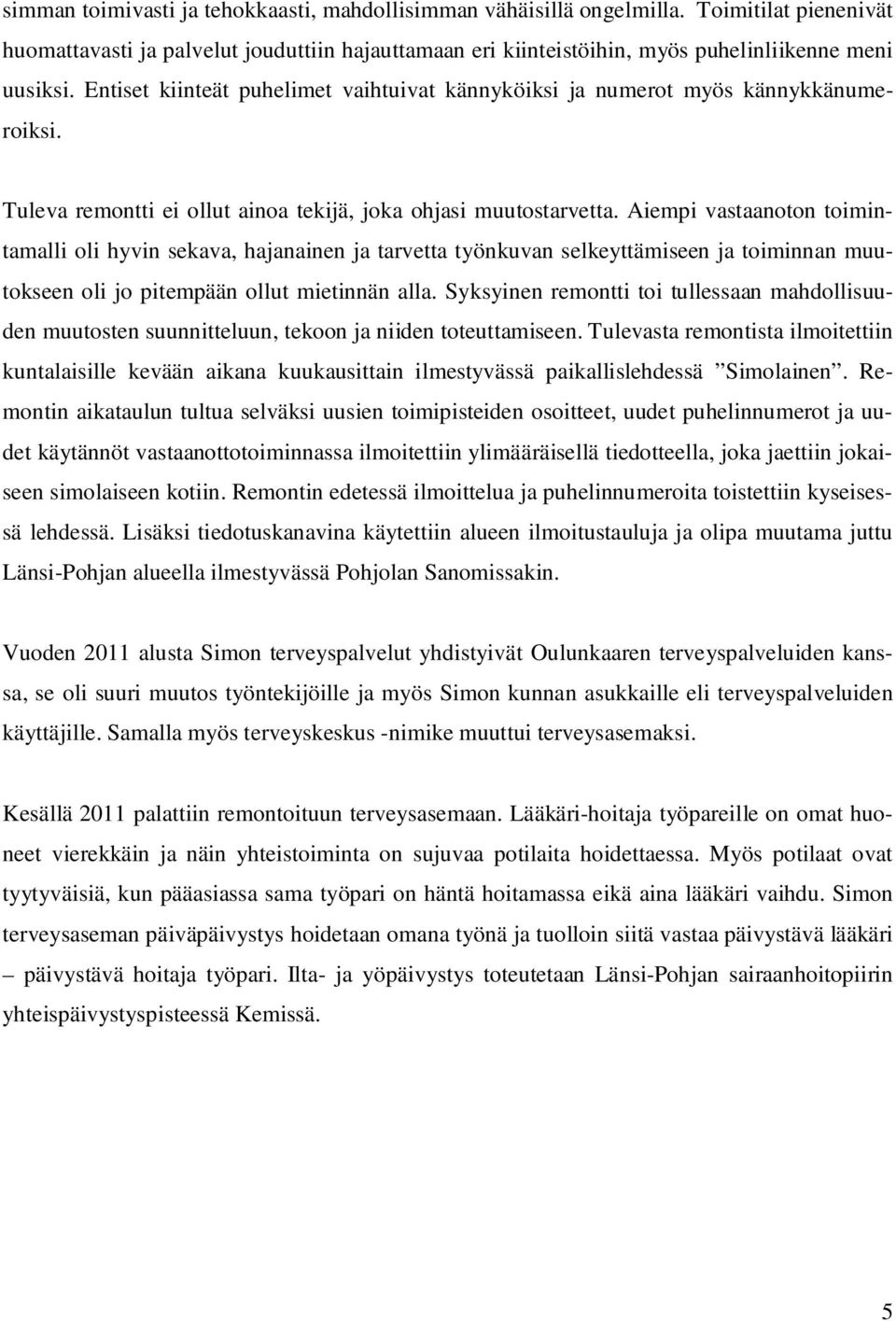 simman toimivasti ja tehokkaasti, mahdollisimman vähäisillä ongelmilla. Toimitilat pienenivät huomattavasti ja palvelut jouduttiin hajauttamaan eri kiinteistöihin, myös puhelinliikenne meni uusiksi. Entiset kiinteät puhelimet vaihtuivat kännyköiksi ja numerot myös kännykkänumeroiksi.

Tuleva remontti ei ollut ainoa tekijä, joka ohjasi muutostarvetta. Aiempi vastaanoton toimintamalli oli hyvin sekava, hajanainen ja tarvetta työnkuvan selkeyttämiseen ja toiminnan muutokseen oli jo pitempään ollut mietinnän alla. Syksyinen remontti toi tullessaan mahdollisuuden muutosten suunnitteluun, tekoon ja niiden toteuttamiseen. Tulevasta remontista ilmoitettiin kuntalaisille kevään aikana kuukausittain ilmestyvässä paikallislehdessä ”Simolainen”. Remontin aikataulun tultua selväksi uusien toimipisteiden osoitteet, uudet puhelinnumerot ja uudet käytännöt vastaanottotoiminnassa ilmoitettiin ylimääräisellä tiedotteella, joka jaettiin jokaiseen simolaiseen kotiin. Remontin edetessä ilmoittelua ja puhelinnumeroita toistettiin kyseisessä lehdessä. Lisäksi tiedotuskanavina käytettiin alueen ilmoitustauluja ja olipa muutama juttu Länsi-Pohjan alueella ilmestyvässä Pohjolan Sanomissakin.

Vuoden 2011 alusta Simon terveyspalvelut yhdistyivät Oulunkaaren terveyspalveluiden kanssa, se oli suuri muutos työntekijöille ja myös Simon kunnan asukkaille eli terveyspalveluiden käyttäjille. Samalla myös terveyskeskus -nimike muuttui terveysasemaksi.

Kesällä 2011 palattiin remontoituun terveysasemaan. Lääkäri-hoitaja työpareille on omat huoneet vierekkäin ja näin yhteistoiminta on sujuvaa potilaita hoidettaessa. Myös potilaat ovat tyytyväisiä, kun pääasiassa sama työpari on häntä hoitamassa eikä aina lääkäri vaihdu. Simon terveysaseman päiväpäivystys hoidetaan omana työnä ja tuolloin siitä vastaa päivystävä lääkäri – päivystävä hoitaja työpari. Ilta- ja yöpäivystys toteutetaan Länsi-Pohjan sairaanhoitopiirin yhteispäivystyspisteessä Kemissä.

5